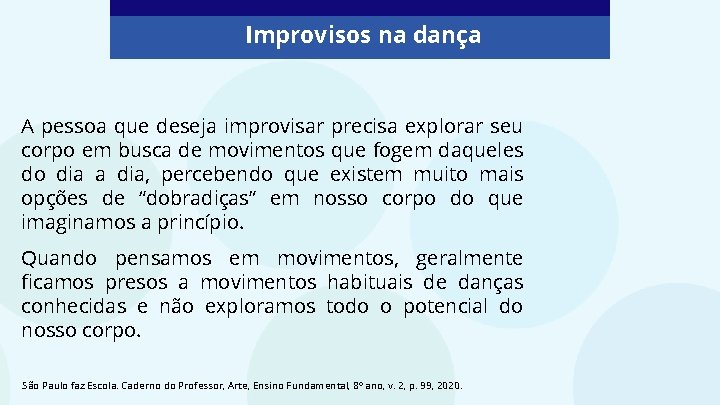 Improvisos na dança

A pessoa que deseja improvisar precisa explorar seu corpo em busca de movimentos que fogem daqueles do dia a dia, percebendo que existem muito mais opções de “dobradiças” em nosso corpo do que imaginamos a princípio.

Quando pensamos em movimentos, geralmente ficamos presos a movimentos habituais de danças conhecidas e não exploramos todo o potencial do nosso corpo.

São Paulo faz Escola. Caderno do Professor, Arte, Ensino Fundamental, 8º ano, v. 2, p. 99, 2020.